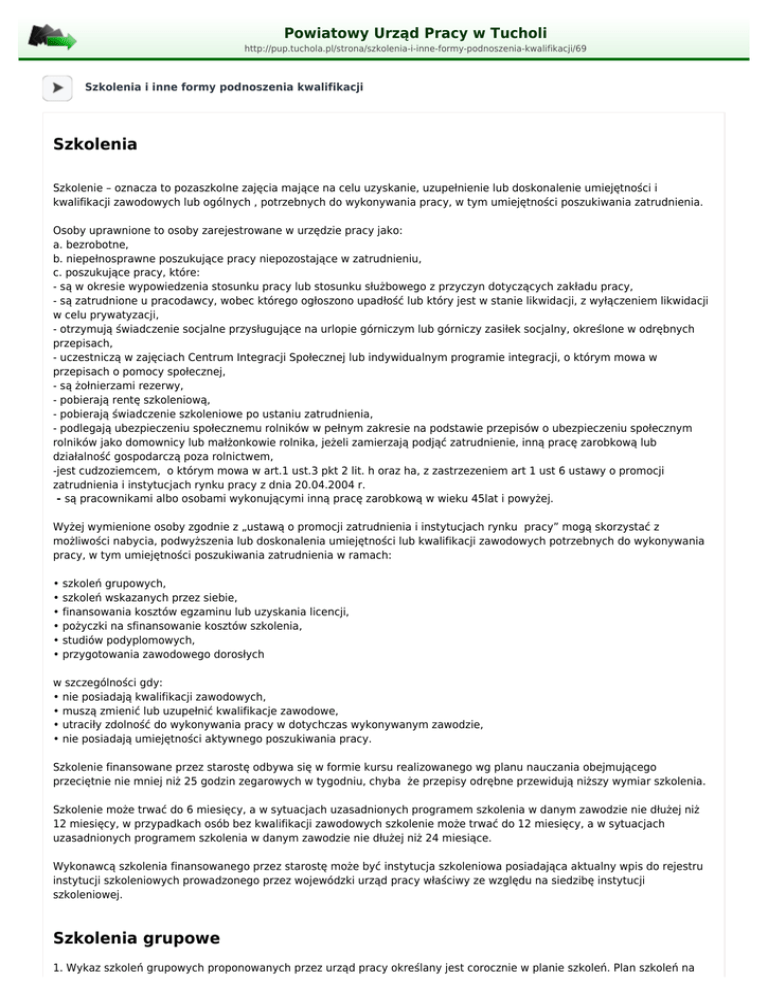 Powiatowy Urząd Pracy w Tucholi
http://pup.tuchola.pl/strona/szkolenia-i-inne-formy-podnoszenia-kwalifikacji/69

Szkolenia i inne formy podnoszenia kwalifikacji

Szkolenia

Szkolenie – oznacza to pozaszkolne zajęcia mające na celu uzyskanie, uzupełnienie lub doskonalenie umiejętności i kwalifikacji zawodowych lub ogólnych , potrzebnych do wykonywania pracy, w tym umiejętności poszukiwania zatrudnienia.

Osoby uprawnione to osoby zarejestrowane w urzędzie pracy jako:
a. bezrobotne,
b. niepełnosprawne poszukujące pracy niepozostające w zatrudnieniu,
c. poszukujące pracy, które:
- są w okresie wypowiedzenia stosunku pracy lub stosunku służbowego z przyczyn dotyczących zakładu pracy,
- są zatrudnione u pracodawcy, wobec którego ogłoszono upadłość lub który jest w stanie likwidacji, z wyłączeniem likwidacji w celu prywatyzacji,
- otrzymują świadczenie socjalne przysługujące na urlopie górniczym lub górniczy zasiłek socjalny, określone w odrębnych przepisach,
- uczestniczą w zajęciach Centrum Integracji Społecznej lub indywidualnym programie integracji, o którym mowa w przepisach o pomocy społecznej,
- są żołnierzami rezerwy,
- pobierają rentę szkoleniową,
- pobierają świadczenie szkoleniowe po ustaniu zatrudnienia,
- podlegają ubezpieczeniu społecznemu rolników w pełnym zakresie na podstawie przepisów o ubezpieczeniu społecznym rolników jako domownicy lub małżonkowie rolnika, jeżeli zamierzają podjąć zatrudnienie, inną pracę zarobkową lub działalność gospodarczą poza rolnictwem,
-jest cudzoziemcem, o którym mowa w art.1 ust.3 pkt 2 lit. h oraz ha, z zastrzezeniem art 1 ust 6 ustawy o promocji zatrudnienia i instytucjach rynku pracy z dnia 20.04.2004 r.
- są pracownikami albo osobami wykonującymi inną pracę zarobkową w wieku 45lat i powyżej.

Wyżej wymienione osoby zgodnie z „ustawą o promocji zatrudnienia i instytucjach rynku pracy" mogą skorzystać z możliwości nabycia, podwyższenia lub doskonalenia umiejętności lub kwalifikacji zawodowych potrzebnych do wykonywania pracy, w tym umiejętności poszukiwania zatrudnienia w ramach:

• szkoleń grupowych,
• szkoleń wskazanych przez siebie,
• finansowania kosztów egzaminu lub uzyskania licencji,
• pożyczki na sfinansowanie kosztów szkolenia,
• studiów podyplomowych,
• przygotowania zawodowego dorosłych

w szczególności gdy:
• nie posiadają kwalifikacji zawodowych,
• muszą zmienić lub uzupełnić kwalifikacje zawodowe,
• utraciły zdolność do wykonywania pracy w dotychczas wykonywanym zawodzie,
• nie posiadają umiejętności aktywnego poszukiwania pracy.

Szkolenie finansowane przez starostę odbywa się w formie kursu realizowanego wg planu nauczania obejmującego przeciętnie nie mniej niż 25 godzin zegarowych w tygodniu, chyba że przepisy odrębne przewidują niższy wymiar szkolenia.

Szkolenie może trwać do 6 miesięcy, a w sytuacjach uzasadnionych programem szkolenia w danym zawodzie nie dłużej niż 12 miesięcy, w przypadkach osób bez kwalifikacji zawodowych szkolenie może trwać do 12 miesięcy, a w sytuacjach uzasadnionych programem szkolenia w danym zawodzie nie dłużej niż 24 miesiące.

Wykonawcą szkolenia finansowanego przez starostę może być instytucja szkoleniowa posiadająca aktualny wpis do rejestru instytucji szkoleniowych prowadzonego przez wojewódzki urząd pracy właściwy ze względu na siedzibę instytucji szkoleniowej.

Szkolenia grupowe

1. Wykaz szkoleń grupowych proponowanych przez urząd pracy określany jest corocznie w planie szkoleń. Plan szkoleń na